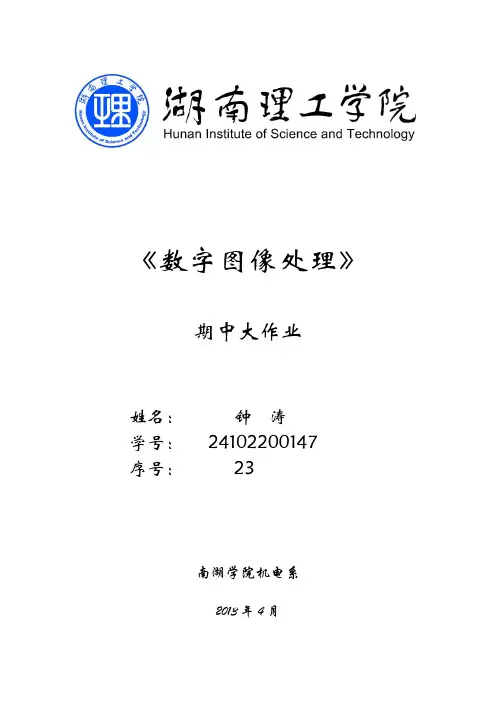 湖南理工学院
Hunan Institute of Science and Technology

湖南理工学院
Hunan Institute of Science and Technology

《数字图像处理》

期中大作业

姓名： 钟 涛
学号： 24102200147
序号： 23

南湖学院机电系

2013 年 4 月